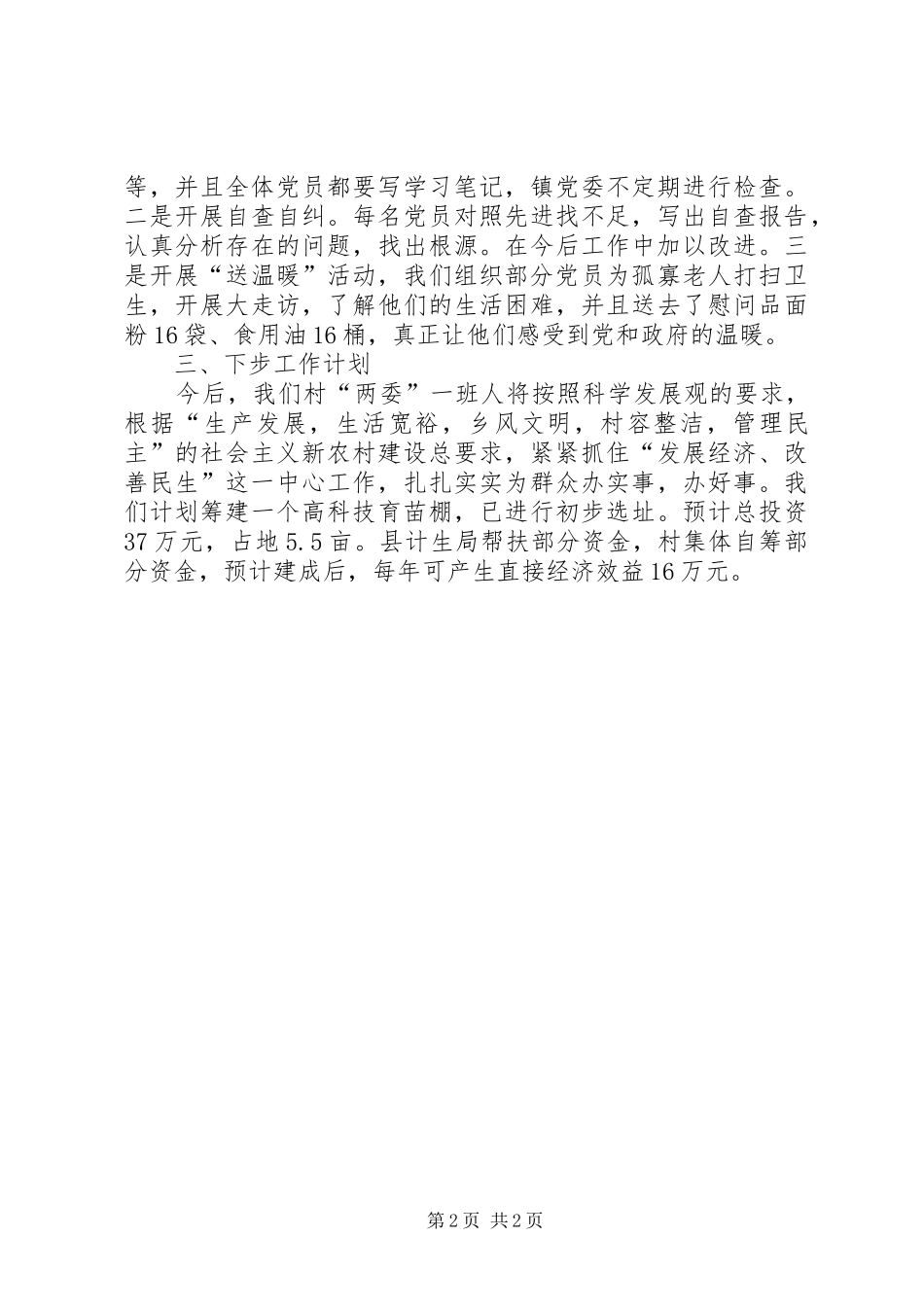 等，并且全体党员都要写学习笔记，镇党委不定期进行检查。二是开展自查自纠。每名党员对照先进找不足，写出自查报告，认真分析存在的问题，找出根源。在今后工作中加以改进。三是开展“送温暖”活动，我们组织部分党员为孤寡老人打扫卫生，开展大走访，了解他们的生活困难，并且送去了慰问品面粉16袋、食用油16桶，真正让他们感受到党和政府的温暖。

三、下步工作计划

今后，我们村“两委”一班人将按照科学发展观的要求，根据“生产发展，生活宽裕，乡风文明，村容整洁，管理民主”的社会主义新农村建设总要求，紧紧抓住“发展经济、改善民生”这一中心工作，扎扎实实为群众办实事，办好事。我们计划筹建一个高科技育苗棚，已进行初步选址。预计总投资37万元，占地5.5亩。县计生局帮扶部分资金，村集体自筹部分资金，预计建成后，每年可产生直接经济效益16万元。

第2页 共2页